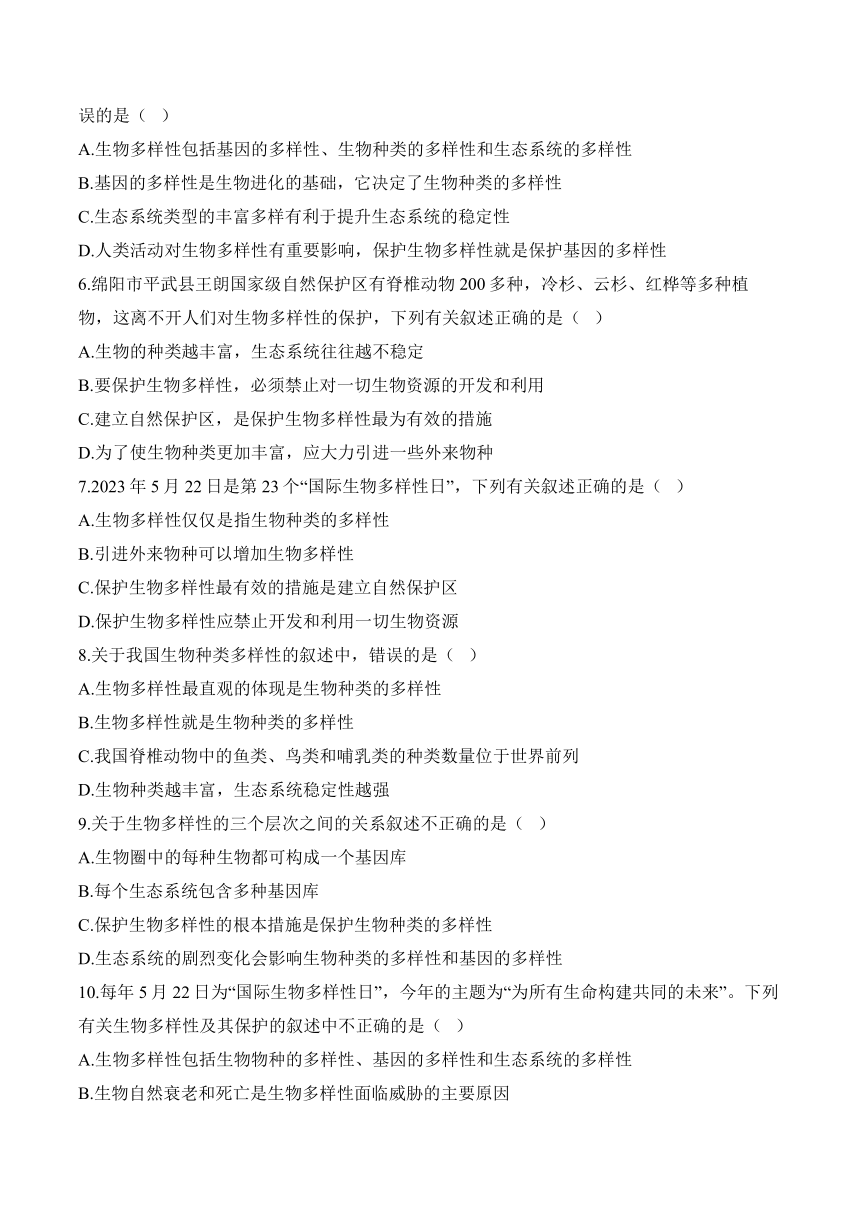 误的是（ ）

A.生物多样性包括基因的多样性、生物种类的多样性和生态系统的多样性

B.基因的多样性是生物进化的基础，它决定了生物种类的多样性

C.生态系统类型的丰富多样有利于提升生态系统的稳定性

D.人类活动对生物多样性有重要影响，保护生物多样性就是保护基因的多样性

6.绵阳市平武县王朗国家级自然保护区有脊椎动物 200 多种，冷杉、云杉、红桦等多种植物，这离不开人们对生物多样性的保护，下列有关叙述正确的是（ ）

A.生物的种类越丰富，生态系统往往越不稳定

B.要保护生物多样性，必须禁止对一切生物资源的开发和利用

C.建立自然保护区，是保护生物多样性最为有效的措施

D.为了使生物种类更加丰富，应大力引进一些外来物种

7.2023 年 5 月 22 日是第 23 个“国际生物多样性日”，下列有关叙述正确的是（ ）

A.生物多样性仅仅是指生物种类的多样性

B.引进外来物种可以增加生物多样性

C.保护生物多样性最有效的措施是建立自然保护区

D.保护生物多样性应禁止开发和利用一切生物资源

8.关于我国生物种类多样性的叙述中，错误的是（ ）

A.生物多样性最直观的体现是生物种类的多样性

B.生物多样性就是生物种类的多样性

C.我国脊椎动物中的鱼类、鸟类和哺乳类的种类数量位于世界前列

D.生物种类越丰富，生态系统稳定性越强

9.关于生物多样性的三个层次之间的关系叙述不正确的是（ ）

A.生物圈中的每种生物都可构成一个基因库

B.每个生态系统包含多种基因库

C.保护生物多样性的根本措施是保护生物种类的多样性

D.生态系统的剧烈变化会影响生物种类的多样性和基因的多样性

10.每年 5 月 22 日为“国际生物多样性日”，今年的主题为“为所有生命构建共同的未来”。下列有关生物多样性及其保护的叙述中不正确的是（ ）

A.生物多样性包括生物物种的多样性、基因的多样性和生态系统的多样性

B.生物自然衰老和死亡是生物多样性面临威胁的主要原因